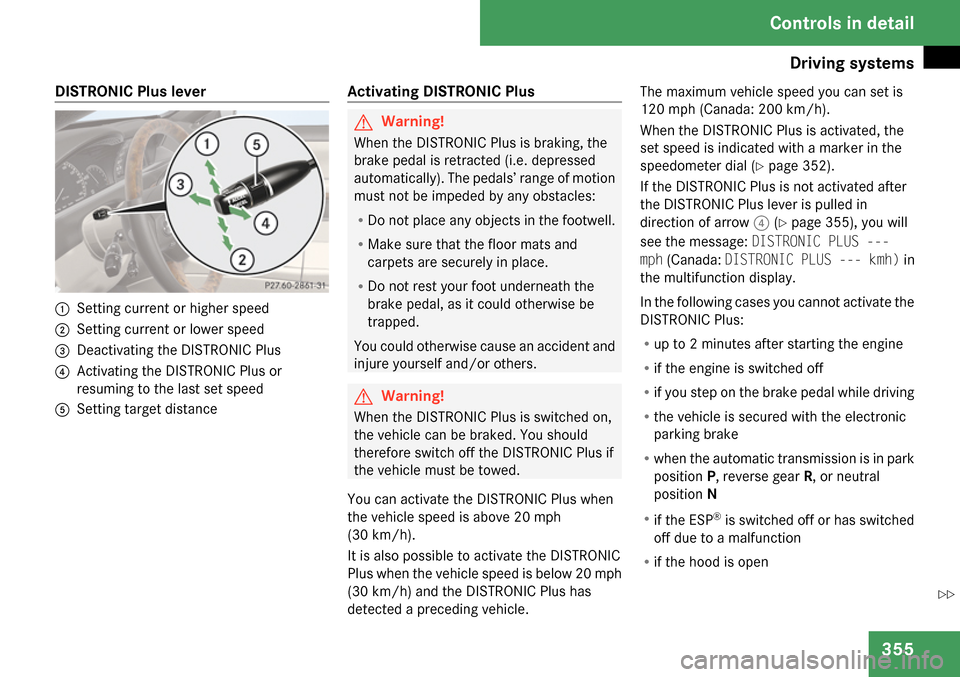 Controls in detail

Driving systems

DISTRONIC Plus lever

1
5
3
4
2
P27.60-2861-31

1 Setting current or higher speed
2 Setting current or lower speed
3 Deactivating the DISTRONIC Plus
4 Activating the DISTRONIC Plus or resuming to the last set speed
5 Setting target distance

Activating DISTRONIC Plus

Warning!
When the DISTRONIC Plus is braking, the brake pedal is retracted (i.e. depressed automatically). The pedals' range of motion must not be impeded by any obstacles:
• Do not place any objects in the footwell.
• Make sure that the floor mats and carpets are securely in place.
• Do not rest your foot underneath the brake pedal, as it could otherwise be trapped.
You could otherwise cause an accident and injure yourself and/or others.

Warning!
When the DISTRONIC Plus is switched on, the vehicle can be braked. You should therefore switch off the DISTRONIC Plus if the vehicle must be towed.

You can activate the DISTRONIC Plus when the vehicle speed is above 20 mph (30 km/h).

It is also possible to activate the DISTRONIC Plus when the vehicle speed is below 20 mph (30 km/h) and the DISTRONIC Plus has detected a preceding vehicle.

The maximum vehicle speed you can set is 120 mph (Canada: 200 km/h).

When the DISTRONIC Plus is activated, the set speed is indicated with a marker in the speedometer dial (▷ page 352).

If the DISTRONIC Plus is not activated after the DISTRONIC Plus lever is pulled in direction of arrow 4 (▷ page 355), you will see the message: DISTRONIC PLUS --- mph (Canada: DISTRONIC PLUS --- kmh) in the multifunction display.

In the following cases you cannot activate the DISTRONIC Plus:
• up to 2 minutes after starting the engine
• if the engine is switched off
• if you step on the brake pedal while driving
• the vehicle is secured with the electronic parking brake
• when the automatic transmission is in park position P, reverse gear R, or neutral position N
• if the ESP® is switched off or has switched off due to a malfunction
• if the hood is open

▷▷

355

carmanualsonline.info